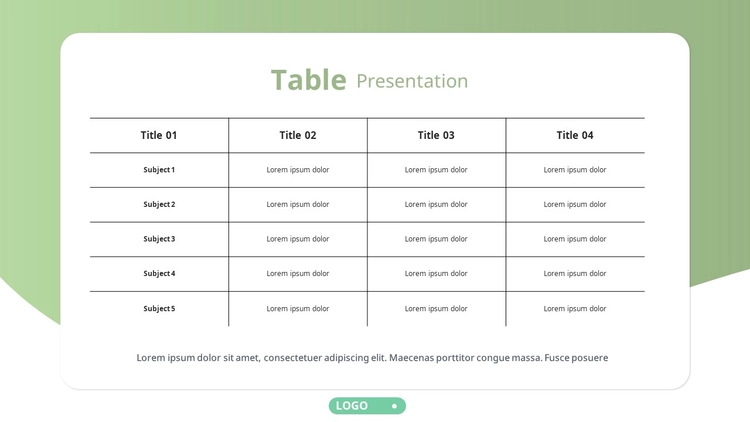 Table Presentation

| Title 01 | Title 02 | Title 03 | Title 04 |
|---|---|---|---|
| Subject 1 | Lorem ipsum dolor | Lorem ipsum dolor | Lorem ipsum dolor |
| Subject 2 | Lorem ipsum dolor | Lorem ipsum dolor | Lorem ipsum dolor |
| Subject 3 | Lorem ipsum dolor | Lorem ipsum dolor | Lorem ipsum dolor |
| Subject 4 | Lorem ipsum dolor | Lorem ipsum dolor | Lorem ipsum dolor |
| Subject 5 | Lorem ipsum dolor | Lorem ipsum dolor | Lorem ipsum dolor |

Lorem ipsum dolor sit amet, consectetuer adipiscing elit. Maecenas porttitor congue massa. Fusce posuere

LOGO